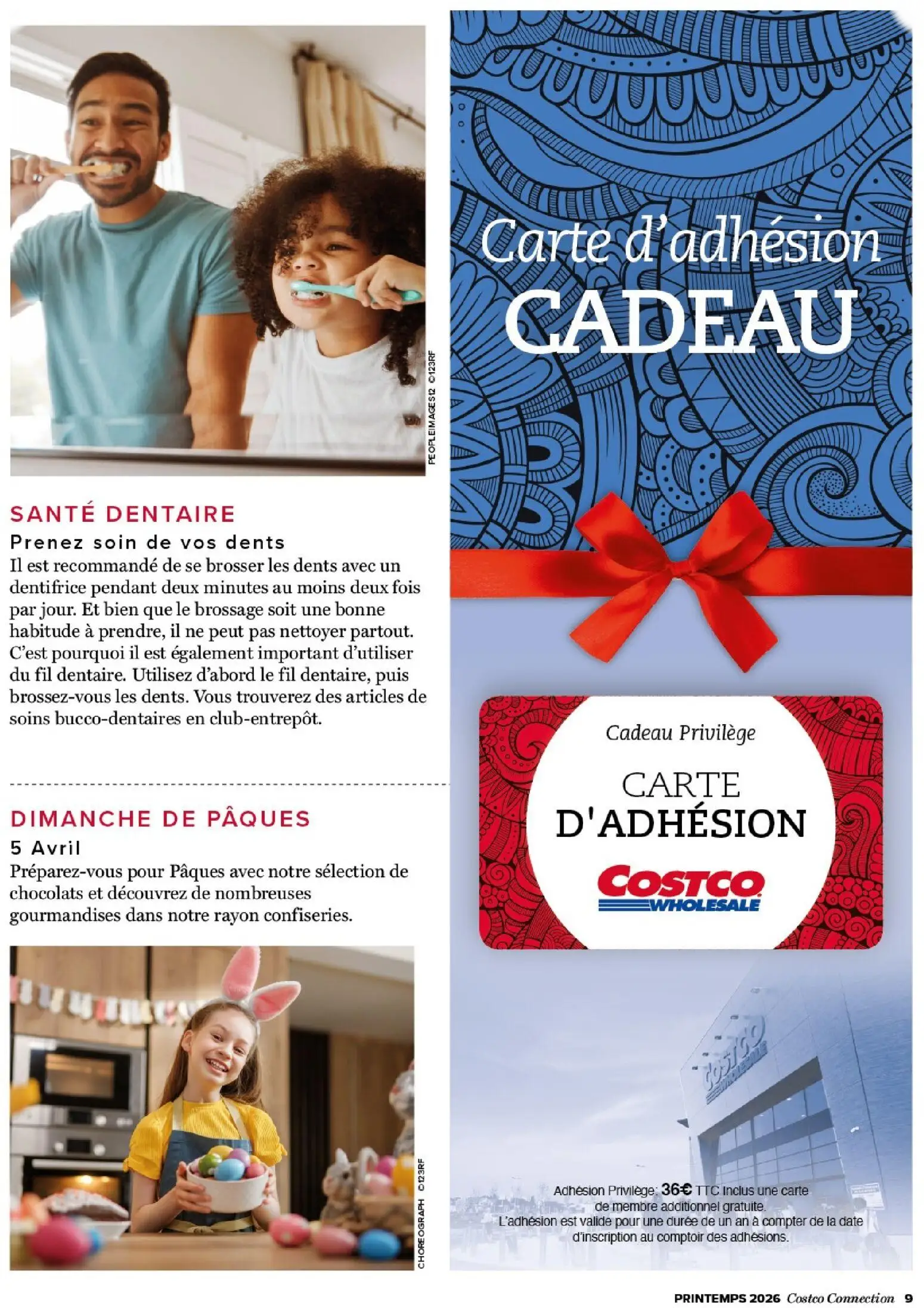 PEOPLEIMAGES12 ©123RF

SANTÉ DENTAIRE

Prenez soin de vos dents

Il est recommandé de se brosser les dents avec un dentifrice pendant deux minutes au moins deux fois par jour. Et bien que le brossage soit une bonne habitude à prendre, il ne peut pas nettoyer partout. C'est pourquoi il est également important d'utiliser du fil dentaire. Utilisez d'abord le fil dentaire, puis brossez-vous les dents. Vous trouverez des articles de soins bucco-dentaires en club-entrepôt.

DIMANCHE DE PÂQUES

5 Avril

Préparez-vous pour Pâques avec notre sélection de chocolats et découvrez de nombreuses gourmandises dans notre rayon confiseries.

CHOREOGRAPH ©123RF

Carte d'adhésion
CADEAU

Cadeau Privilège
CARTE
D'ADHÉSION
COSTCO WHOLESALE

COSTCO WHOLESALE

Adhésion Privilège: 36€ TTC inclus une carte de membre additionnel gratuite.
L'adhésion est valide pour une durée de un an à compter de la date d'inscription au comptoir des adhésions.

PRINTEMPS 2026 Costco Connection 9